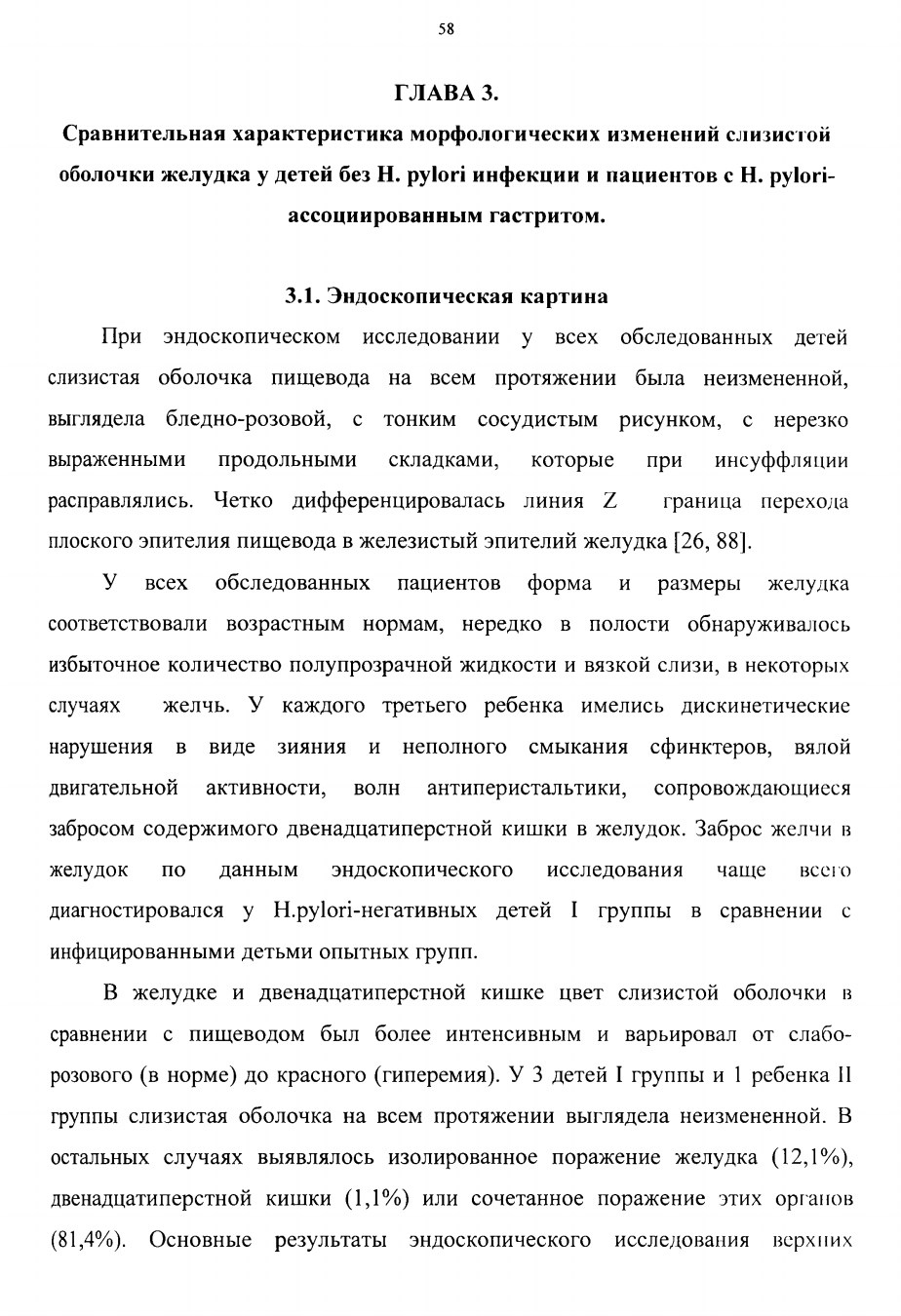 58

ГЛАВА 3.

Сравнительная характеристика морфологических изменений слизистой оболочки желудка у детей без H. pylori инфекции и пациентов с H. pylori-ассоциированным гастритом.

3.1. Эндоскопическая картина

При эндоскопическом исследовании у всех обследованных детей слизистая оболочка пищевода на всем протяжении была неизмененной, выглядела бледно-розовой, с тонким сосудистым рисунком, с нерезко выраженными продольными складками, которые при инсуффляции расправлялись. Четко дифференцировалась линия Z граница перехода плоского эпителия пищевода в железистый эпителий желудка [26, 88].

У всех обследованных пациентов форма и размеры желудка соответствовали возрастным нормам, нередко в полости обнаруживалось избыточное количество полупрозрачной жидкости и вязкой слизи, в некоторых случаях желчь. У каждого третьего ребенка имелись дискинетические нарушения в виде зияния и неполного смыкания сфинктеров, вялой двигательной активности, волн антиперистальтики, сопровождающиеся забросом содержимого двенадцатиперстной кишки в желудок. Заброс желчи в желудок по данным эндоскопического исследования чаще всего диагностировался у H.pylori-негативных детей I группы в сравнении с инфицированными детьми опытных групп.

В желудке и двенадцатиперстной кишке цвет слизистой оболочки в сравнении с пищеводом был более интенсивным и варьировал от слабо-розового (в норме) до красного (гиперемия). У 3 детей I группы и 1 ребенка II группы слизистая оболочка на всем протяжении выглядела неизмененной. В остальных случаях выявлялось изолированное поражение желудка (12,1%), двенадцатиперстной кишки (1,1%) или сочетанное поражение этих органов (81,4%). Основные результаты эндоскопического исследования верхних